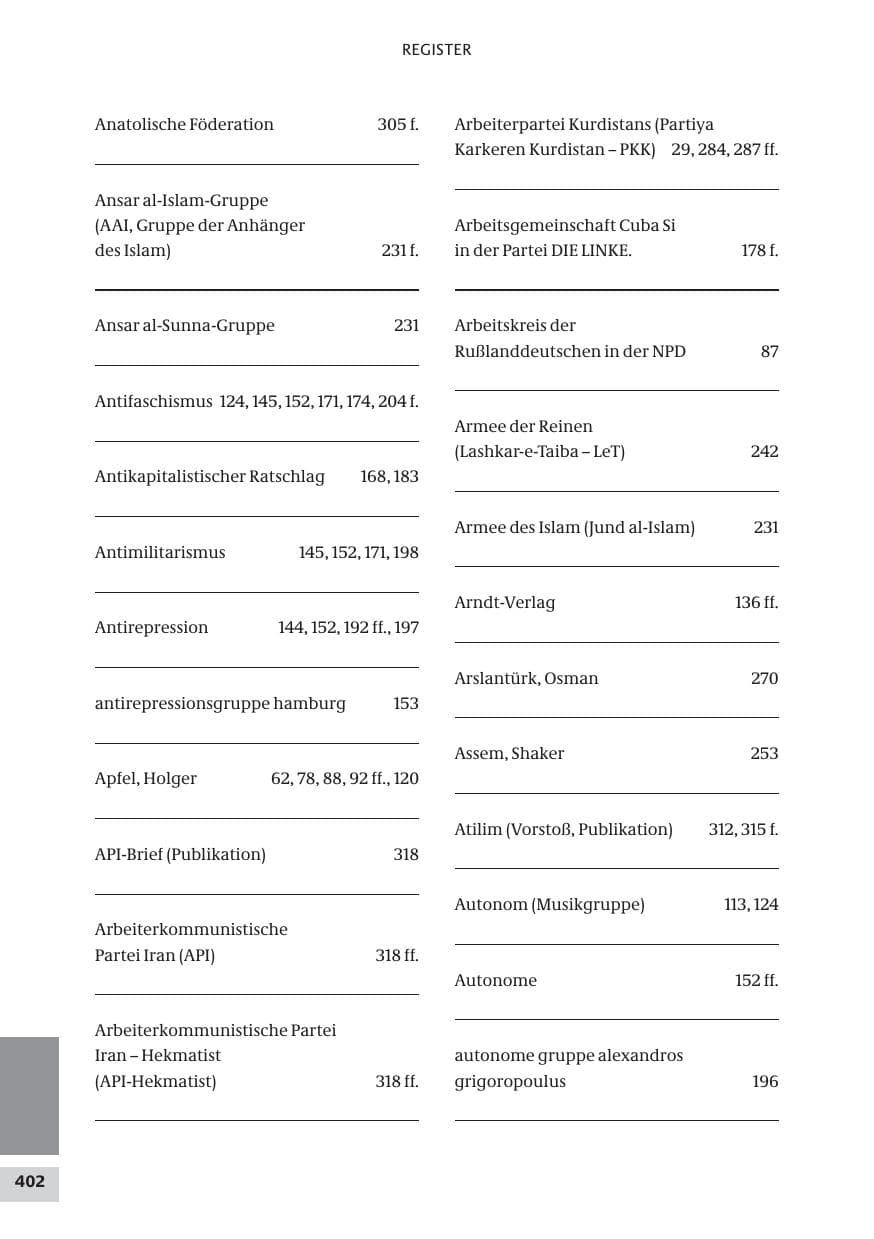 REGISTER

Anatolische Föderation 305 f.

Ansar al-Islam-Gruppe (AAI, Gruppe der Anhänger des Islam) 231 f.

Ansar al-Sunna-Gruppe 231

Antifaschismus 124, 145, 152, 171, 174, 204 f.

Antikapitalistischer Ratschlag 168, 183

Antimilitarismus 145, 152, 171, 198

Antirepression 144, 152, 192 ff., 197

antirepressionsgruppe hamburg 153

Apfel, Holger 62, 78, 88, 92 ff., 120

API-Brief (Publikation) 318

Arbeiterkommunistische Partei Iran (API) 318 ff.

Arbeiterkommunistische Partei Iran – Hekmatist (API-Hekmatist) 318 ff.

Arbeiterpartei Kurdistans (Partiya Karkeren Kurdistan – PKK) 29, 284, 287 ff.

Arbeitsgemeinschaft Cuba Si in der Partei DIE LINKE. 178 f.

Arbeitskreis der Rußlanddeutschen in der NPD 87

Armee der Reinen (Lashkar-e-Taiba – LeT) 242

Armee des Islam (Jund al-Islam) 231

Arndt-Verlag 136 ff.

Arslantürk, Osman 270

Assem, Shaker 253

Atilim (Vorstoß, Publikation) 312, 315 f.

Autonom (Musikgruppe) 113, 124

Autonome 152 ff.

autonome gruppe alexandros grigoropoulus 196

402